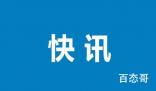 快讯

百态哥